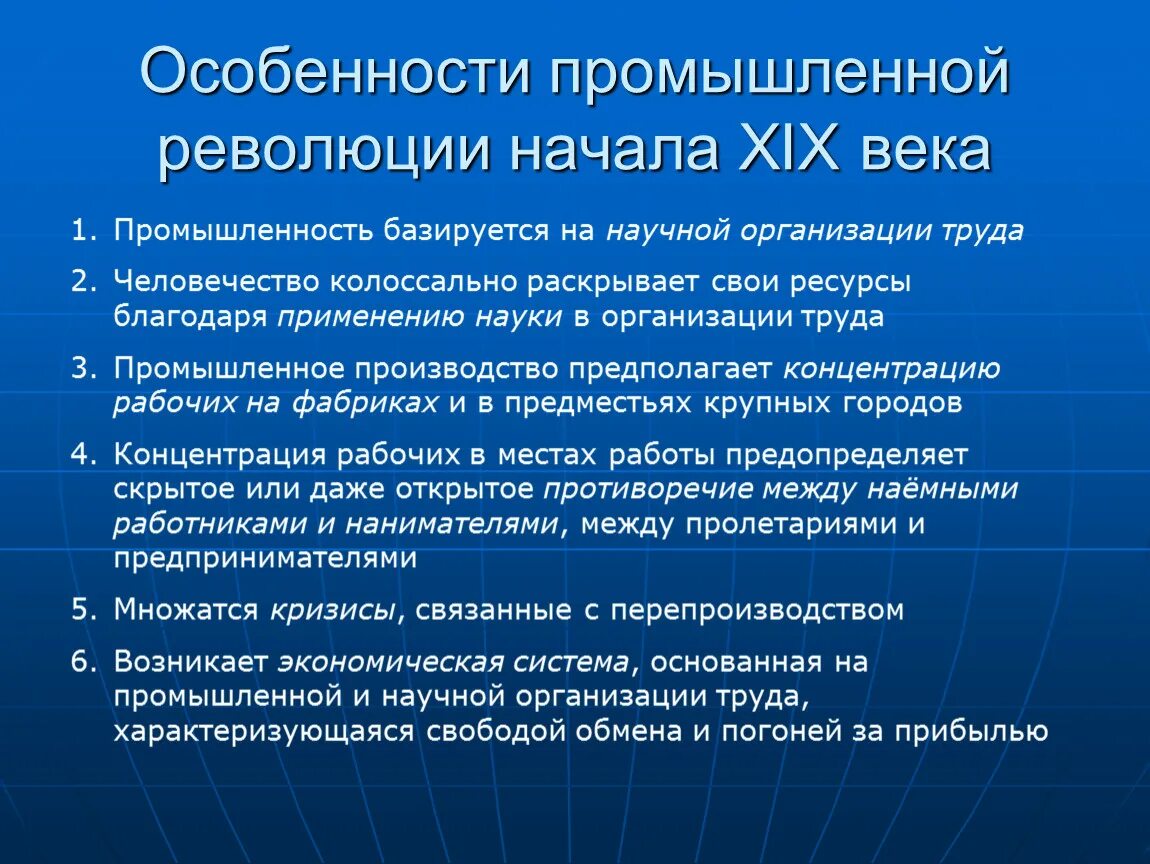 Особенности промышленной революции начала XIX века

1. Промышленность базируется на научной организации труда
2. Человечество колоссально раскрывает свои ресурсы благодаря применению науки в организации труда
3. Промышленное производство предполагает концентрацию рабочих на фабриках и в предместьях крупных городов
4. Концентрация рабочих в местах работы предопределяет скрытое или даже открытое противоречие между наёмными работниками и нанимателями, между пролетариями и предпринимателями
5. Множатся кризисы, связанные с перепроизводством
6. Возникает экономическая система, основанная на промышленной и научной организации труда, характеризующаяся свободой обмена и погоней за прибылью